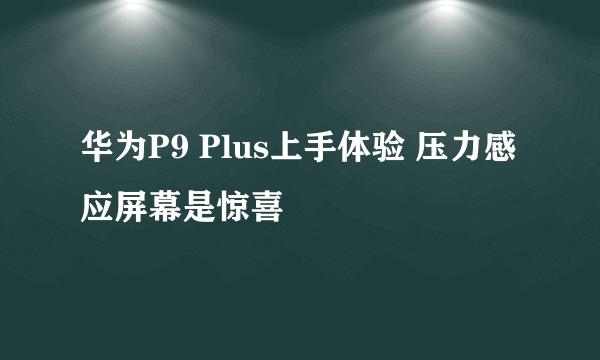 华为P9 Plus上手体验 压力感应屏幕是惊喜